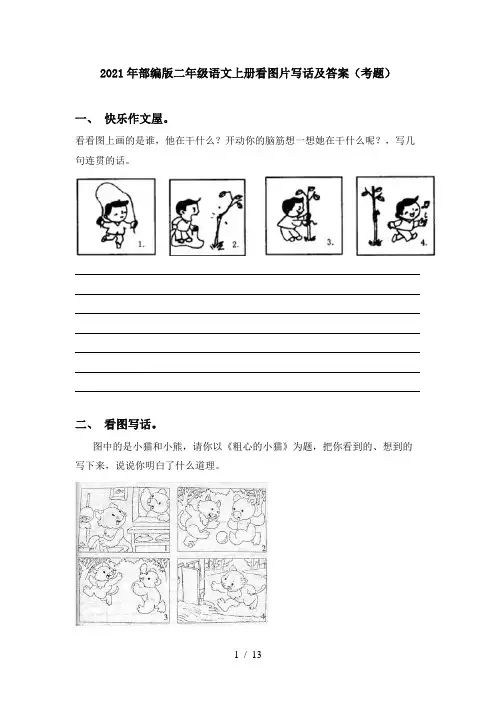 2021年部编版二年级语文上册看图片写话及答案（考题）

一、 快乐作文屋。

看看图上画的是谁，他在干什么？开动你的脑筋想一想她在干什么呢？，写几句连贯的话。

1. 2. 3. 4.

二、 看图写话。

图中的是小猫和小熊，请你以《粗心的小猫》为题，把你看到的、想到的写下来，说说你明白了什么道理。

1 2 3 4

1 / 13